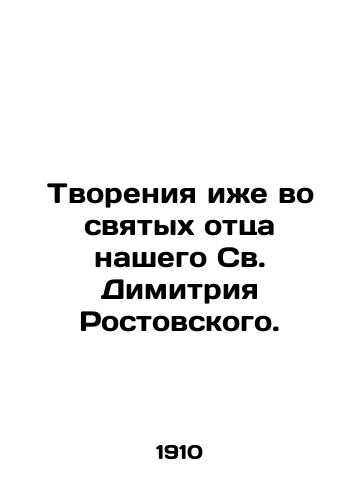 Творения иже во святых отца нашего Св. Димитрия Ростовского.

1910